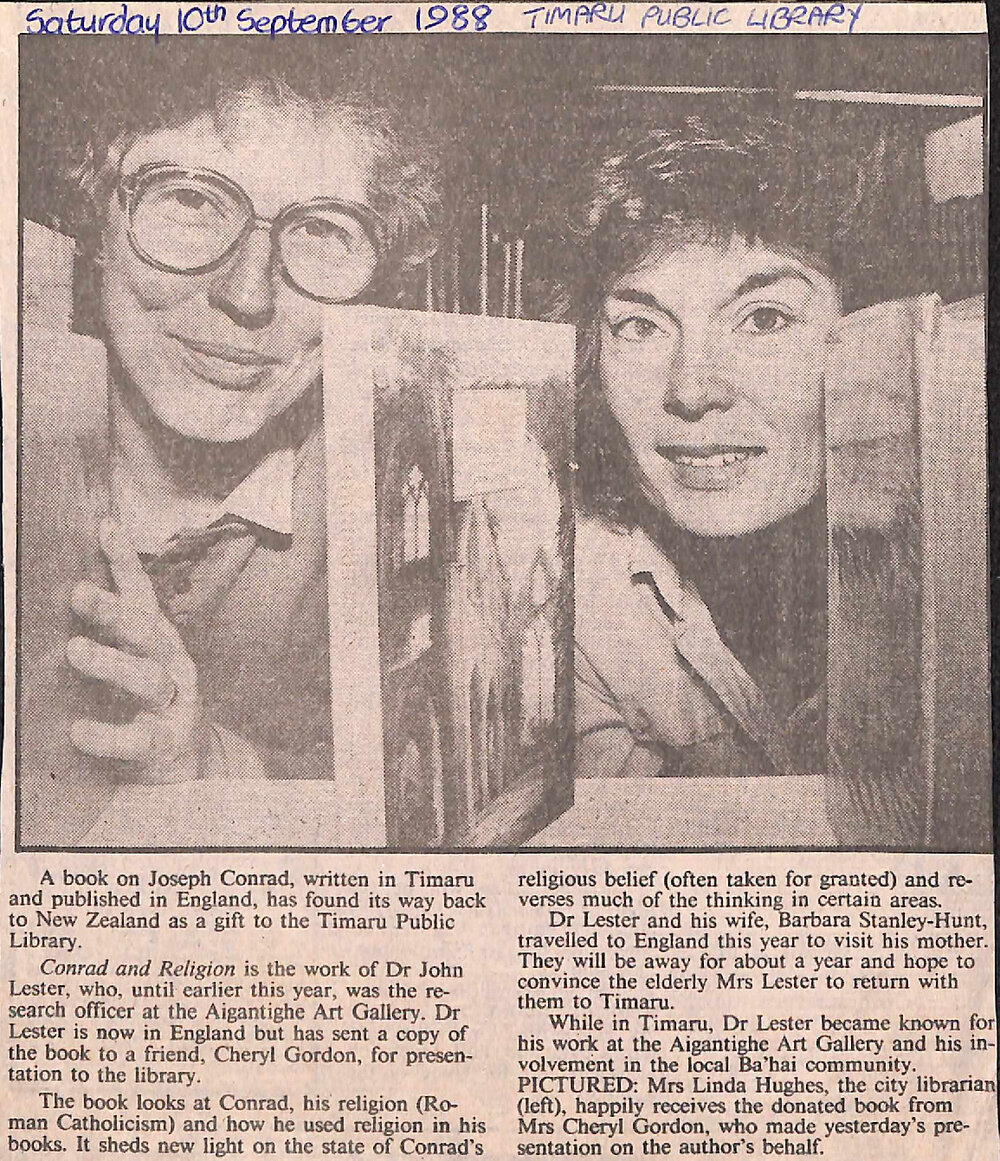 Saturday 10th September 1988 TIMARU PUBLIC LIBRARY

A book on Joseph Conrad, written in Timaru and published in England, has found its way back to New Zealand as a gift to the Timaru Public Library.

Conrad and Religion is the work of Dr John Lester, who, until earlier this year, was the research officer at the Aigantighe Art Gallery. Dr Lester is now in England but has sent a copy of the book to a friend, Cheryl Gordon, for presentation to the library.

The book looks at Conrad, his religion (Roman Catholicism) and how he used religion in his books. It sheds new light on the state of Conrad's religious belief (often taken for granted) and reverses much of the thinking in certain areas.

Dr Lester and his wife, Barbara Stanley-Hunt, travelled to England this year to visit his mother. They will be away for about a year and hope to convince the elderly Mrs Lester to return with them to Timaru.

While in Timaru, Dr Lester became known for his work at the Aigantighe Art Gallery and his involvement in the local Ba'hai community.
PICTURED: Mrs Linda Hughes, the city librarian (left), happily receives the donated book from Mrs Cheryl Gordon, who made yesterday's presentation on the author's behalf.